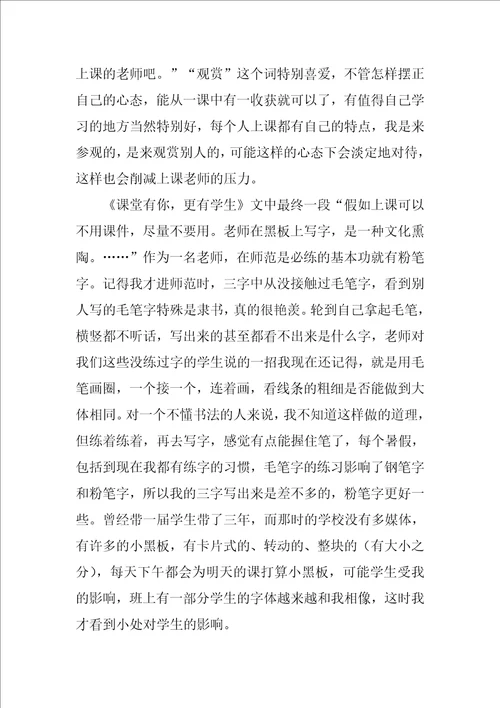 上课的老师吧。”“观赏”这个词特别喜爱，不管怎样摆正自己的心态，能从一课中有一收获就可以了，有值得自己学习的地方当然特别好，每个人上课都有自己的特点，我是来参观的，是来观赏别人的，可能这样的心态下会淡定地对待，这样也会削减上课老师的压力。

《课堂有你，更有学生》文中最终一段“假如上课可以不用课件，尽量不要用。老师在黑板上写字，是一种文化熏陶。……”作为一名老师，在师范是必练的基本功就有粉笔字。记得我才进师范时，三字中从没接触过毛笔字，看到别人写的毛笔字特殊是隶书，真的很艳羡。轮到自己拿起毛笔，横竖都不听话，写出来的甚至都看不出来是什么字，老师对我们这些没练过字的学生说的一招我现在还记得，就是用毛笔画圈，一个接一个，连着画，看线条的粗细是否能做到大体相同。对一个不懂书法的人来说，我不知道这样做的道理，但练着练着，再去写字，感觉有点能握住笔了，每个暑假，包括到现在我都有练字的习惯，毛笔字的练习影响了钢笔字和粉笔字，所以我的三字写出来是差不多的，粉笔字更好一些。曾经带一届学生带了三年，而那时的学校没有多媒体，有许多的小黑板，有卡片式的、转动的、整块的（有大小之分），每天下午都会为明天的课打算小黑板，可能学生受我的影响，班上有一部分学生的字体越来越和我相像，这时我才看到小处对学生的影响。